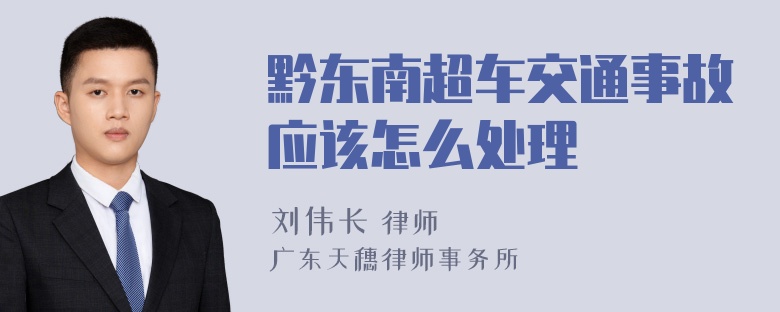 黔东南超车交通事故应该怎么处理

刘伟长 律师
广东天穗律师事务所